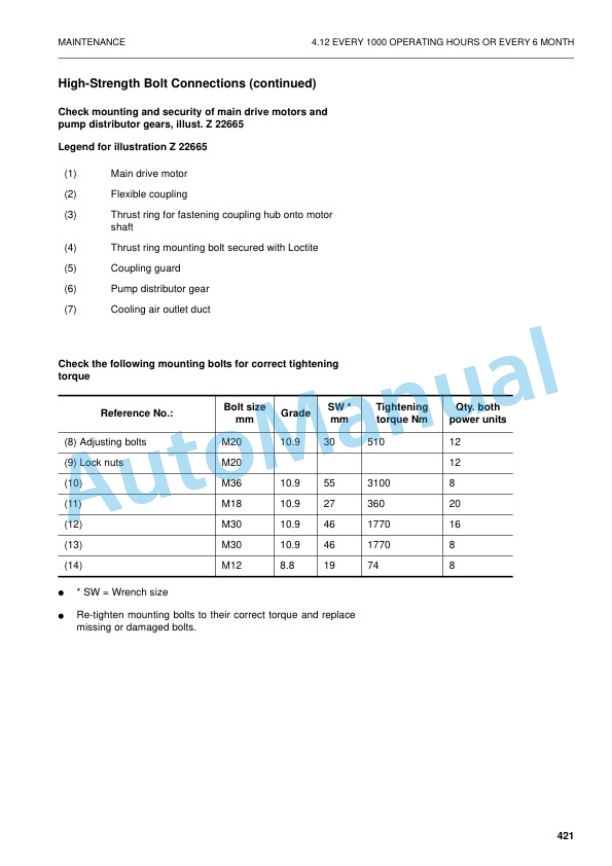 MAINTENANCE

4.12 EVERY 1000 OPERATING HOURS OR EVERY 6 MONTH

High-Strength Bolt Connections (continued)

Check mounting and security of main drive motors and pump distributor gears, illust. Z 22665

Legend for illustration Z 22665

(1) Main drive motor

(2) Flexible coupling

(3) Thrust ring for fastening coupling hub onto motor shaft

(4) Thrust ring mounting bolt secured with Loctite

(5) Coupling guard

(6) Pump distributor gear

(7) Cooling air outlet duct

Check the following mounting bolts for correct tightening torque

| Reference No.: | Bolt size mm | Grade | SW * mm | Tightening torque Nm | Qty. both power units |
|---|---|---|---|---|---|
| (8) Adjusting bolts | M20 | 10.9 | 30 | 510 | 12 |
| (9) Lock nuts | M20 | | | | 12 |
| (10) | M36 | 10.9 | 55 | 3100 | 8 |
| (11) | M18 | 10.9 | 27 | 360 | 20 |
| (12) | M30 | 10.9 | 46 | 1770 | 16 |
| (13) | M30 | 10.9 | 46 | 1770 | 8 |
| (14) | M12 | 8.8 | 19 | 74 | 8 |

● * SW = Wrench size

● Re-tighten mounting bolts to their correct torque and replace missing or damaged bolts.

AutoManual

421